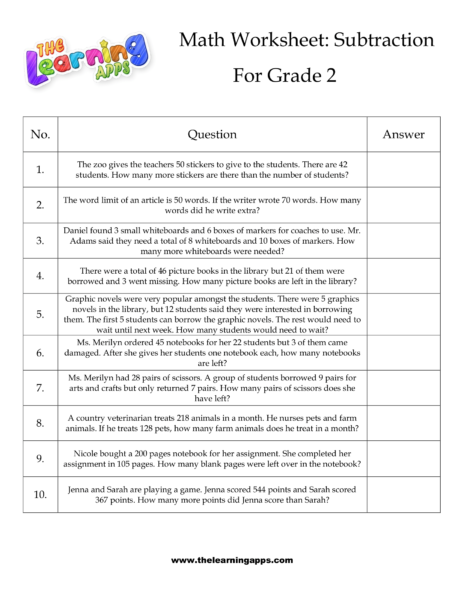 THE Learning APPS

Math Worksheet: Subtraction

For Grade 2

| No. | Question | Answer |
|---|---|---|
| 1. | The zoo gives the teachers 50 stickers to give to the students. There are 42 students. How many more stickers are there than the number of students? | |
| 2. | The word limit of an article is 50 words. If the writer wrote 70 words. How many words did he write extra? | |
| 3. | Daniel found 3 small whiteboards and 6 boxes of markers for coaches to use. Mr. Adams said they need a total of 8 whiteboards and 10 boxes of markers. How many more whiteboards were needed? | |
| 4. | There were a total of 46 picture books in the library but 21 of them were borrowed and 3 went missing. How many picture books are left in the library? | |
| 5. | Graphic novels were very popular amongst the students. There were 5 graphics novels in the library, but 12 students said they were interested in borrowing them. The first 5 students can borrow the graphic novels. The rest would need to wait until next week. How many students would need to wait? | |
| 6. | Ms. Merilyn ordered 45 notebooks for her 22 students but 3 of them came damaged. After she gives her students one notebook each, how many notebooks are left? | |
| 7. | Ms. Merilyn had 28 pairs of scissors. A group of students borrowed 9 pairs for arts and crafts but only returned 7 pairs. How many pairs of scissors does she have left? | |
| 8. | A country veterinarian treats 218 animals in a month. He nurses pets and farm animals. If he treats 128 pets, how many farm animals does he treat in a month? | |
| 9. | Nicole bought a 200 pages notebook for her assignment. She completed her assignment in 105 pages. How many blank pages were left over in the notebook? | |
| 10. | Jenna and Sarah are playing a game. Jenna scored 544 points and Sarah scored 367 points. How many more points did Jenna score than Sarah? | |

www.thelearningapps.com